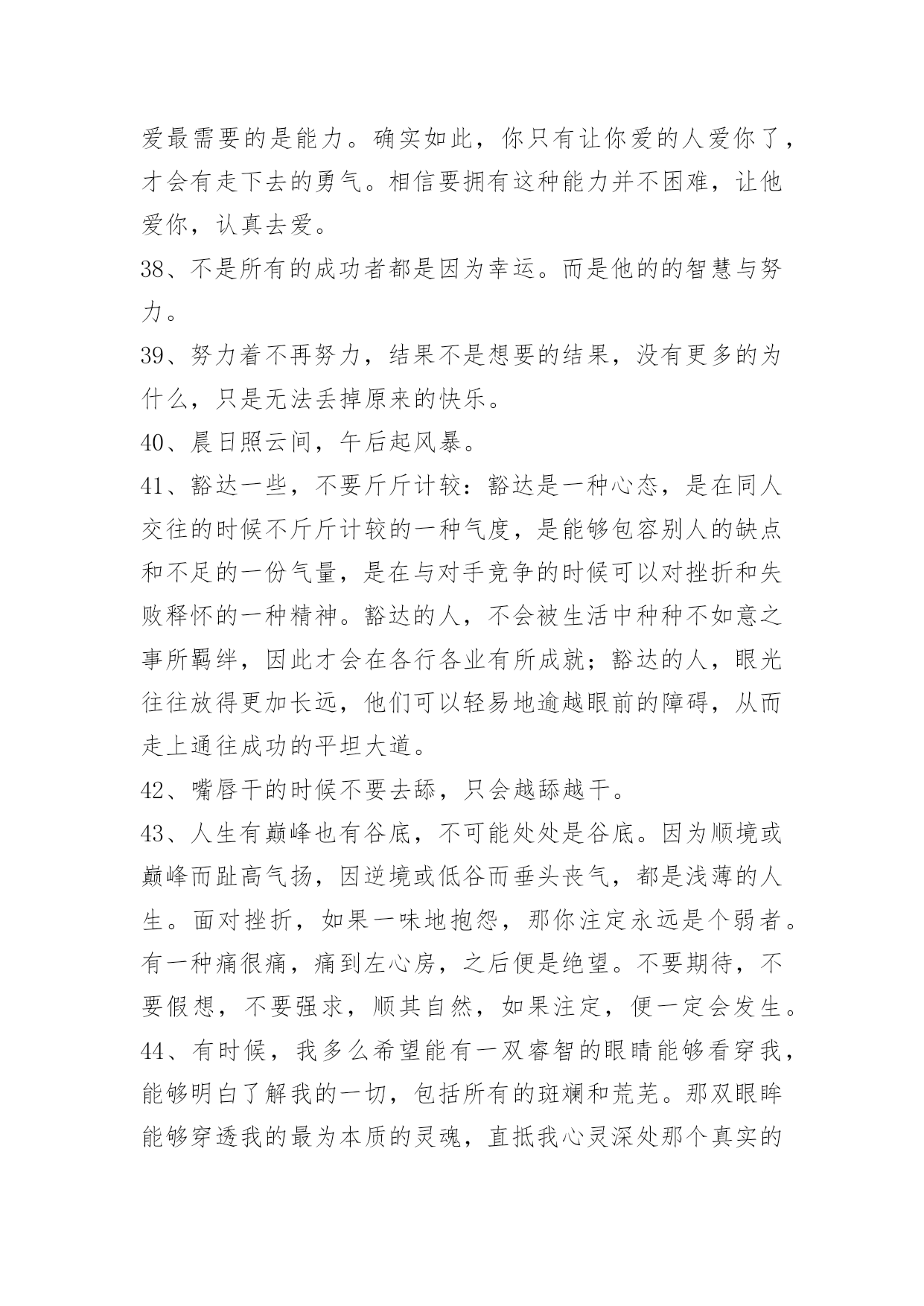 爱最需要的是能力。确实如此，你只有让你爱的人爱你了，才会有走下去的勇气。相信要拥有这种能力并不困难，让他爱你，认真去爱。

38、不是所有的成功者都是因为幸运。而是他的的智慧与努力。

39、努力着不再努力，结果不是想要的结果，没有更多的为什么，只是无法丢掉原来的快乐。

40、晨日照云间，午后起风暴。

41、豁达一些，不要斤斤计较：豁达是一种心态，是在同人交往的时候不斤斤计较的一种气度，是能够包容别人的缺点和不足的一份气量，是在与对手竞争的时候可以对挫折和失败释怀的一种精神。豁达的人，不会被生活中种种不如意之事所羁绊，因此才会在各行各业有所成就；豁达的人，眼光往往放得更加长远，他们可以轻易地逾越眼前的障碍，从而走上通往成功的平坦大道。

42、嘴唇干的时候不要去舔，只会越舔越干。

43、人生有巅峰也有谷底，不可能处处是谷底。因为顺境或巅峰而趾高气扬，因逆境或低谷而垂头丧气，都是浅薄的人生。面对挫折，如果一味地抱怨，那你注定永远是个弱者。有一种痛很痛，痛到左心房，之后便是绝望。不要期待，不要假想，不要强求，顺其自然，如果注定，便一定会发生。

44、有时候，我多么希望能有一双睿智的眼睛能够看穿我，能够明白了解我的一切，包括所有的斑斓和荒芜。那双眼眸能够穿透我的最为本质的灵魂，直抵我心灵深处那个真实的